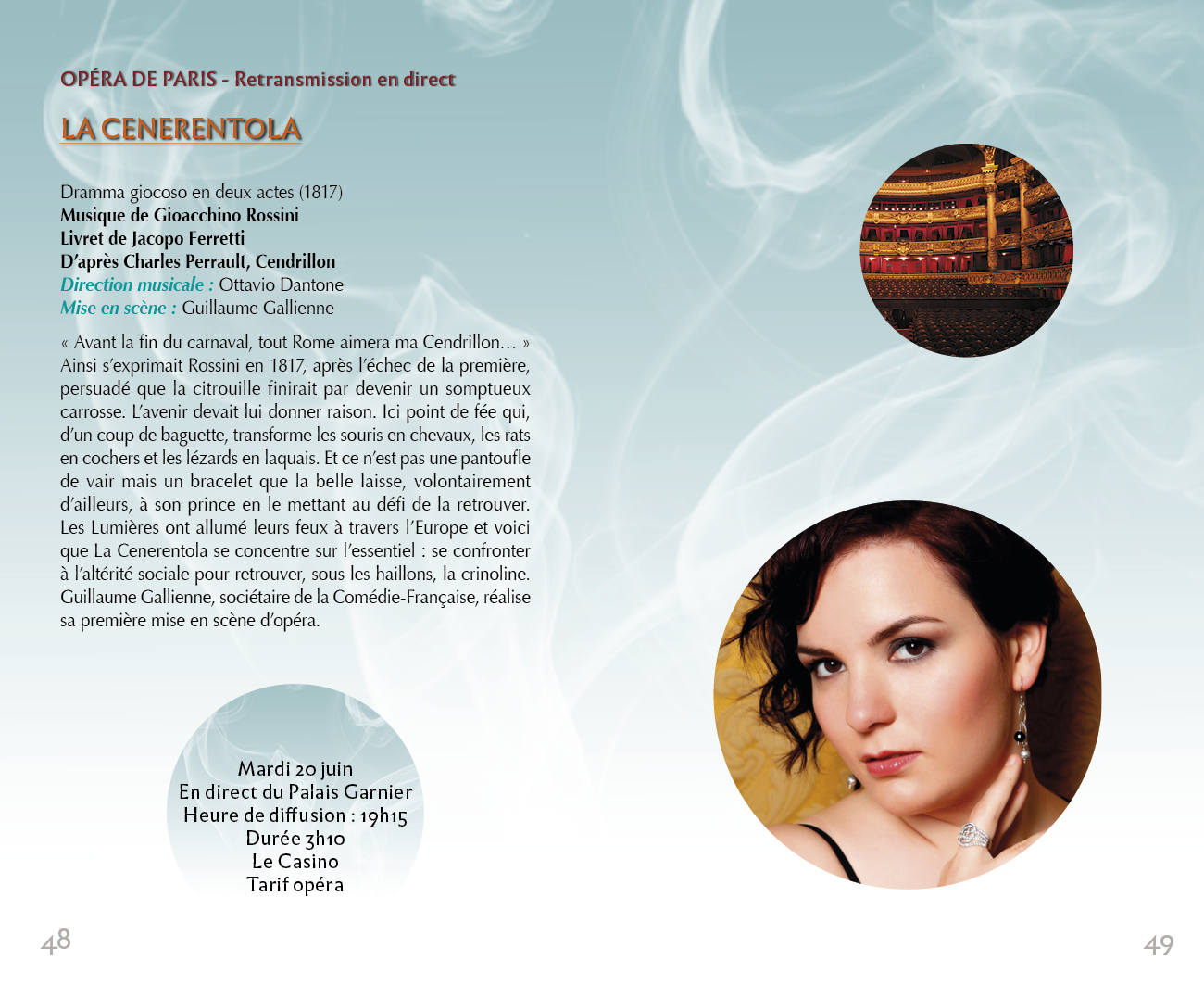 OPÉRA DE PARIS - Retransmission en direct

LA CENERENTOLA

Dramma giocoso en deux actes (1817)
Musique de Gioacchino Rossini
Livret de Jacopo Ferretti
D'après Charles Perrault, Cendrillon
Direction musicale : Ottavio Dantone
Mise en scène : Guillaume Gallienne

« Avant la fin du carnaval, tout Rome aimera ma Cendrillon… » Ainsi s'exprimait Rossini en 1817, après l'échec de la première, persuadé que la citrouille finirait par devenir un somptueux carrosse. L'avenir devait lui donner raison. Ici point de fée qui, d'un coup de baguette, transforme les souris en chevaux, les rats en cochers et les lézards en laquais. Et ce n'est pas une pantoufle de vair mais un bracelet que la belle laisse, volontairement d'ailleurs, à son prince en le mettant au défi de la retrouver. Les Lumières ont allumé leurs feux à travers l'Europe et voici que La Cenerentola se concentre sur l'essentiel : se confronter à l'altérité sociale pour retrouver, sous les haillons, la crinoline. Guillaume Gallienne, sociétaire de la Comédie-Française, réalise sa première mise en scène d'opéra.

Mardi 20 juin
En direct du Palais Garnier
Heure de diffusion : 19h15
Durée 3h10
Le Casino
Tarif opéra

48

49